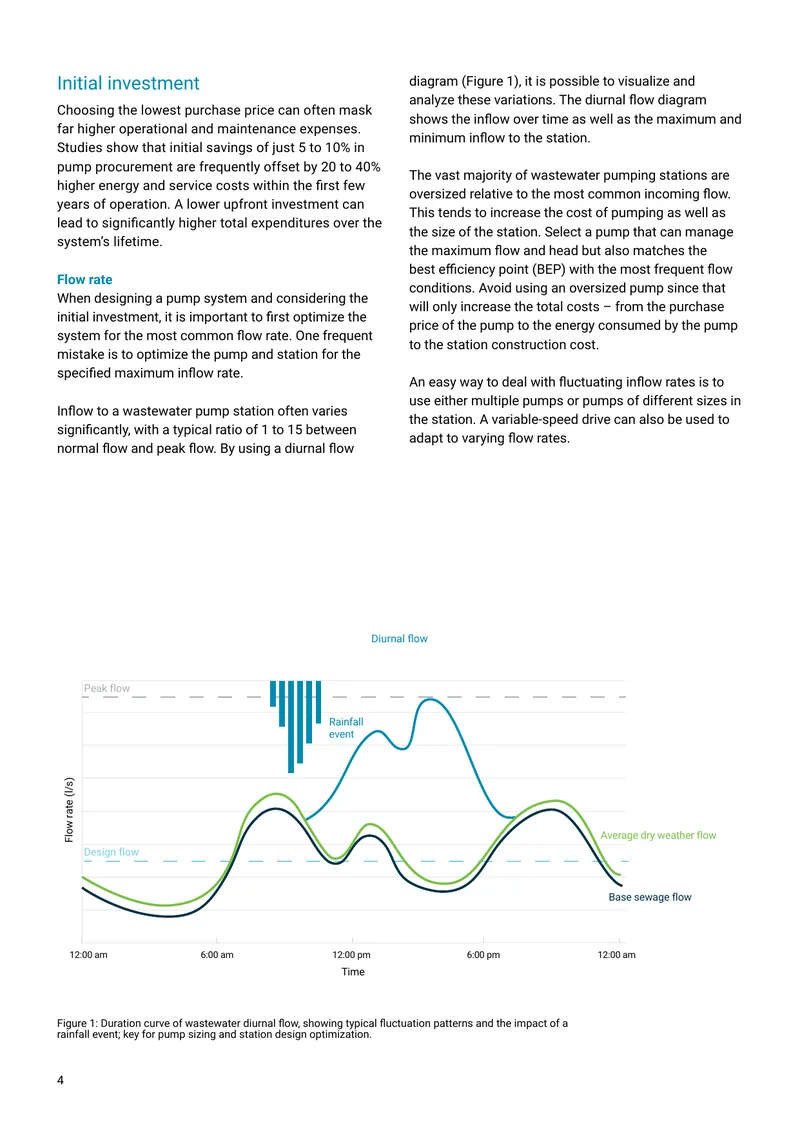 Initial investment

Choosing the lowest purchase price can often mask far higher operational and maintenance expenses. Studies show that initial savings of just 5 to 10% in pump procurement are frequently offset by 20 to 40% higher energy and service costs within the first few years of operation. A lower upfront investment can lead to significantly higher total expenditures over the system's lifetime.

Flow rate
When designing a pump system and considering the initial investment, it is important to first optimize the system for the most common flow rate. One frequent mistake is to optimize the pump and station for the specified maximum inflow rate.

Inflow to a wastewater pump station often varies significantly, with a typical ratio of 1 to 15 between normal flow and peak flow. By using a diurnal flow diagram (Figure 1), it is possible to visualize and analyze these variations. The diurnal flow diagram shows the inflow over time as well as the maximum and minimum inflow to the station.

The vast majority of wastewater pumping stations are oversized relative to the most common incoming flow. This tends to increase the cost of pumping as well as the size of the station. Select a pump that can manage the maximum flow and head but also matches the best efficiency point (BEP) with the most frequent flow conditions. Avoid using an oversized pump since that will only increase the total costs – from the purchase price of the pump to the energy consumed by the pump to the station construction cost.

An easy way to deal with fluctuating inflow rates is to use either multiple pumps or pumps of different sizes in the station. A variable-speed drive can also be used to adapt to varying flow rates.

Diurnal flow

Peak flow
Rainfall event
Flow rate (l/s)
Design flow
Average dry weather flow
Base sewage flow
12:00 am
6:00 am
12:00 pm
6:00 pm
12:00 am
Time

Figure 1: Duration curve of wastewater diurnal flow, showing typical fluctuation patterns and the impact of a rainfall event; key for pump sizing and station design optimization.

4